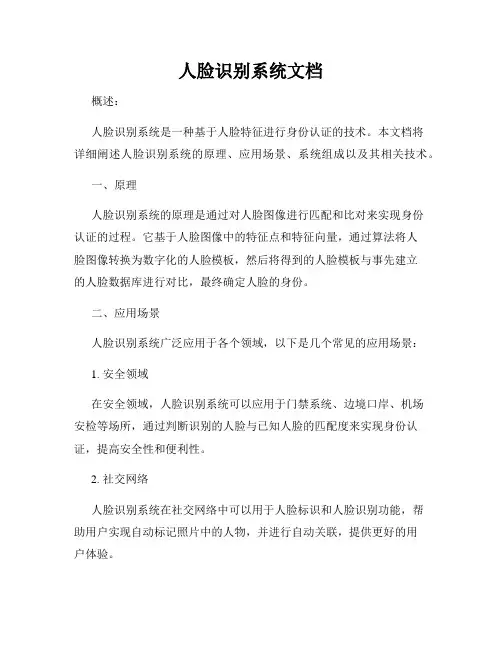 人脸识别系统文档

概述：

人脸识别系统是一种基于人脸特征进行身份认证的技术。本文档将详细阐述人脸识别系统的原理、应用场景、系统组成以及其相关技术。

一、原理

人脸识别系统的原理是通过对人脸图像进行匹配和比对来实现身份认证的过程。它基于人脸图像中的特征点和特征向量，通过算法将人脸图像转换为数字化的人脸模板，然后将得到的人脸模板与事先建立的人脸数据库进行对比，最终确定人脸的身份。

二、应用场景

人脸识别系统广泛应用于各个领域，以下是几个常见的应用场景：

1. 安全领域

在安全领域，人脸识别系统可以应用于门禁系统、边境口岸、机场安检等场所，通过判断识别的人脸与已知人脸的匹配度来实现身份认证，提高安全性和便利性。

2. 社交网络

人脸识别系统在社交网络中可以用于人脸标识和人脸识别功能，帮助用户实现自动标记照片中的人物，并进行自动关联，提供更好的用户体验。